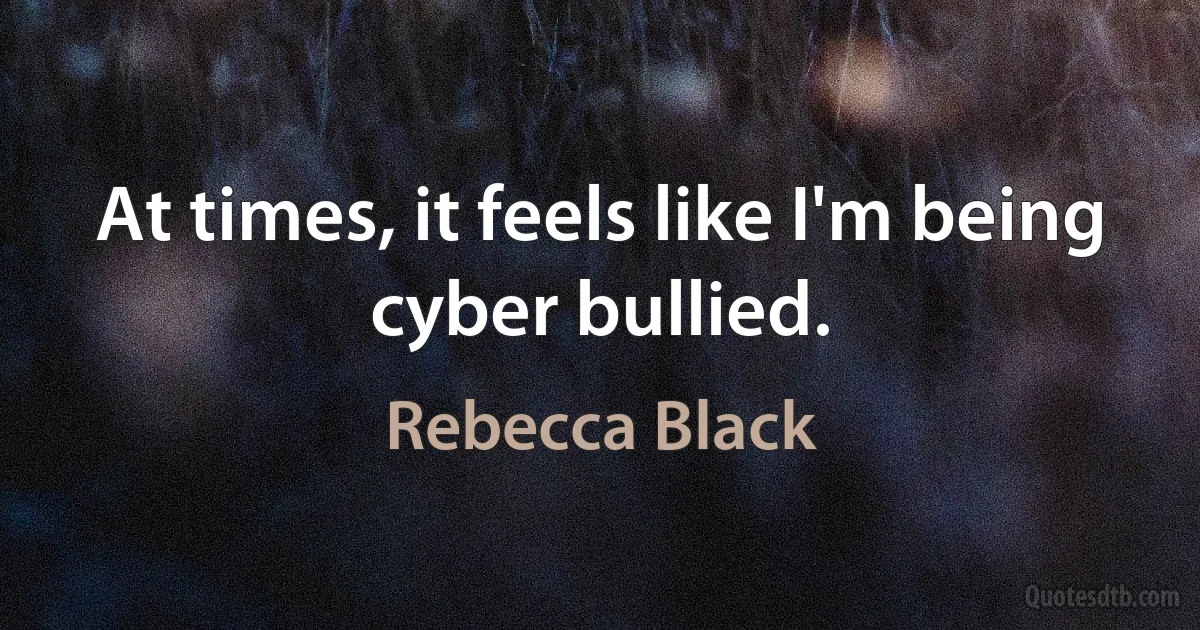 At times, it feels like I'm being cyber bullied.

Rebecca Black

Quotesdtb.com